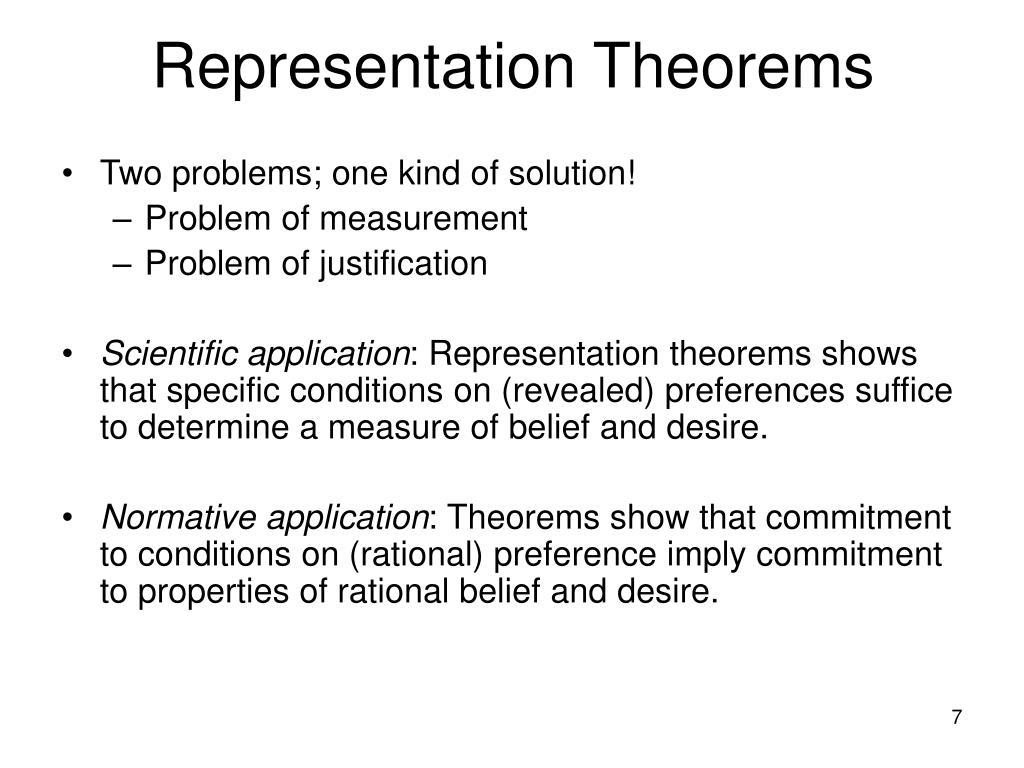 Representation Theorems

• Two problems; one kind of solution!
  – Problem of measurement
  – Problem of justification

• Scientific application: Representation theorems shows that specific conditions on (revealed) preferences suffice to determine a measure of belief and desire.

• Normative application: Theorems show that commitment to conditions on (rational) preference imply commitment to properties of rational belief and desire.

7